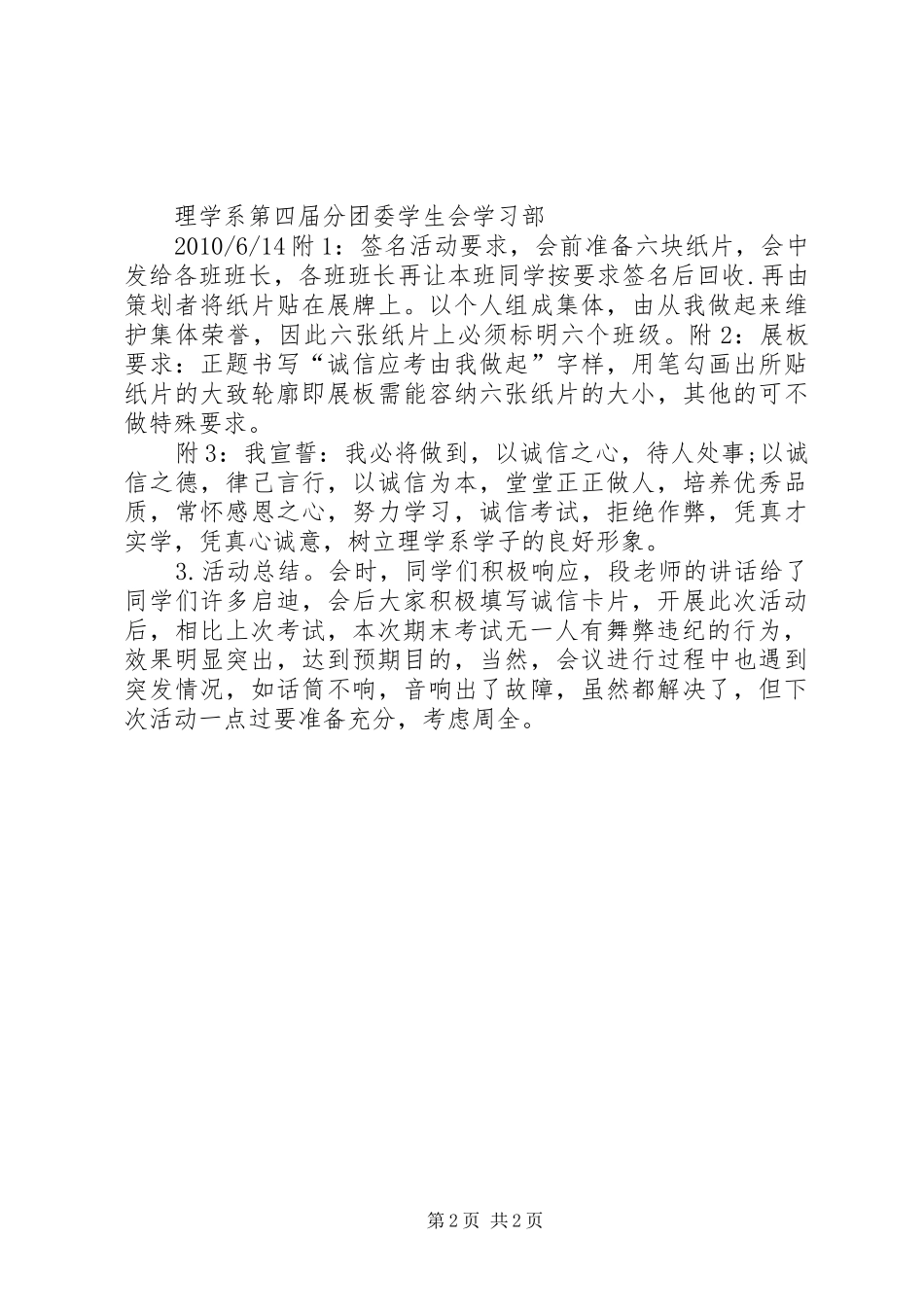 理学系第四届分团委学生会学习部

2010/6/14 附 1：签名活动要求，会前准备六块纸片，会中发给各班班长，各班班长再让本班同学按要求签名后回收.再由策划者将纸片贴在展牌上。以个人组成集体，由从我做起来维护集体荣誉，因此六张纸片上必须标明六个班级。附 2：展板要求：正题书写“诚信应考由我做起”字样，用笔勾画出所贴纸片的大致轮廓即展板需能容纳六张纸片的大小，其他的可不做特殊要求。

附 3：我宣誓：我必将做到，以诚信之心，待人处事;以诚信之德，律己言行，以诚信为本，堂堂正正做人，培养优秀品质，常怀感恩之心，努力学习，诚信考试，拒绝作弊，凭真才实学，凭真心诚意，树立理学系学子的良好形象。

3.活动总结。会时，同学们积极响应，段老师的讲话给了同学们许多启迪，会后大家积极填写诚信卡片，开展此次活动后，相比上次考试，本次期末考试无一人有舞弊违纪的行为，效果明显突出，达到预期目的，当然，会议进行过程中也遇到突发情况，如话筒不响，音响出了故障，虽然都解决了，但下次活动一点过要准备充分，考虑周全。

第 2 页 共 2 页